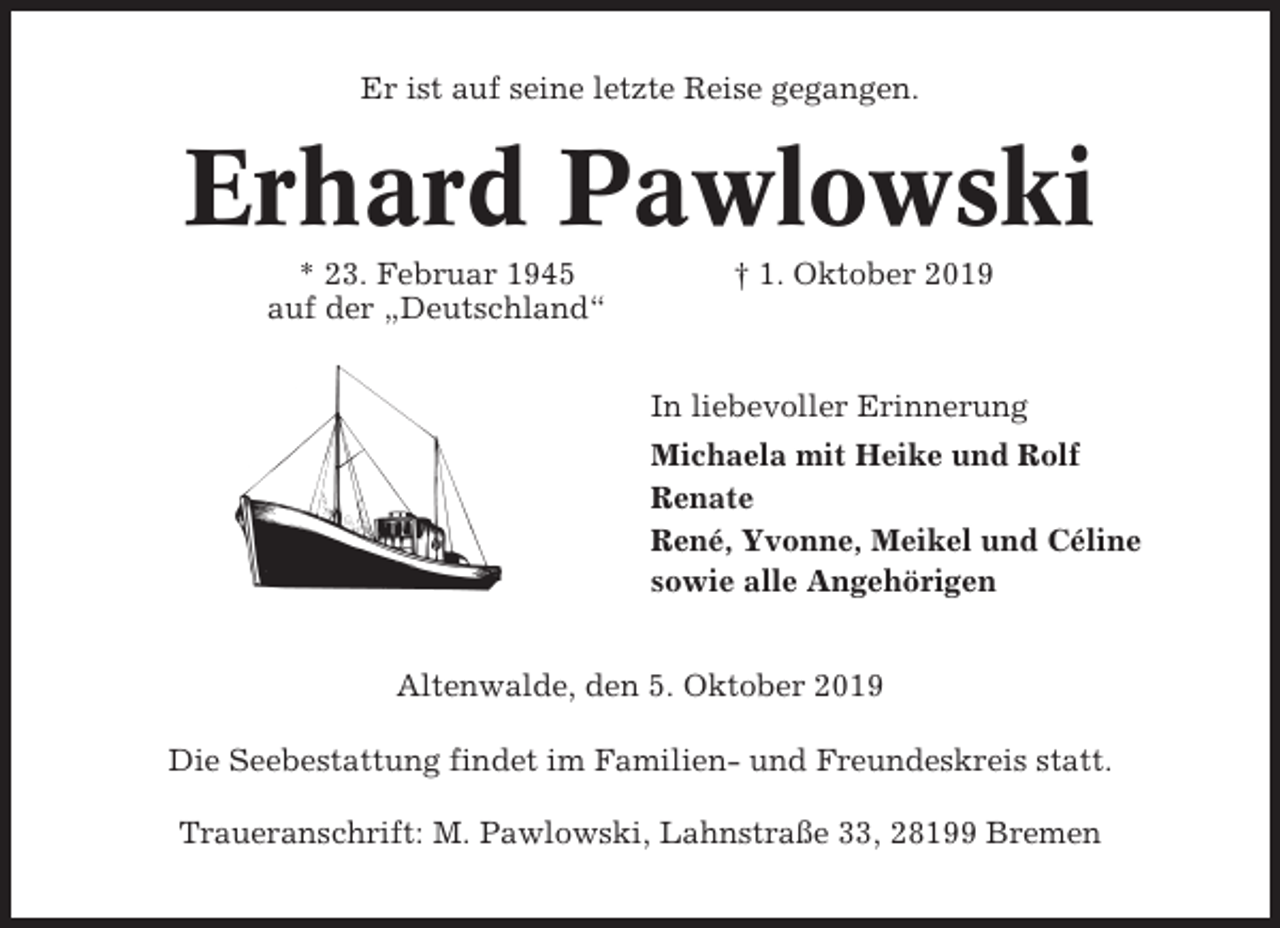 Er ist auf seine letzte Reise gegangen.

Erhard Pawlowski

* 23. Februar 1945
auf der „Deutschland“

† 1. Oktober 2019

In liebevoller Erinnerung
Michaela mit Heike und Rolf
Renate
René, Yvonne, Meikel und Céline
sowie alle Angehörigen

Altenwalde, den 5. Oktober 2019

Die Seebestattung findet im Familien- und Freundeskreis statt.

Traueranschrift: M. Pawlowski, Lahnstraße 33, 28199 Bremen